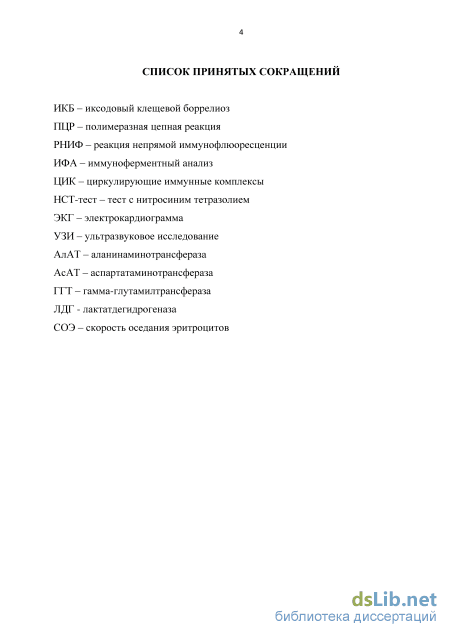 4

СПИСОК ПРИНЯТЫХ СОКРАЩЕНИЙ

ИКБ – иксодовый клещевой боррелиоз
ПЦР – полимеразная цепная реакция
РНИФ – реакция непрямой иммунофлюоресценции
ИФА – иммуноферментный анализ
ЦИК – циркулирующие иммунные комплексы
НСТ-тест – тест с нитросиним тетразолием
ЭКГ – электрокардиограмма
УЗИ – ультразвуковое исследование
АлАТ – аланинаминотрансфераза
АсАТ – аспартатаминотрансфераза
ГГТ – гамма-глутамилтрансфераза
ЛДГ - лактатдегидрогеназа
СОЭ – скорость оседания эритроцитов

dsLib.net
библиотека диссертаций